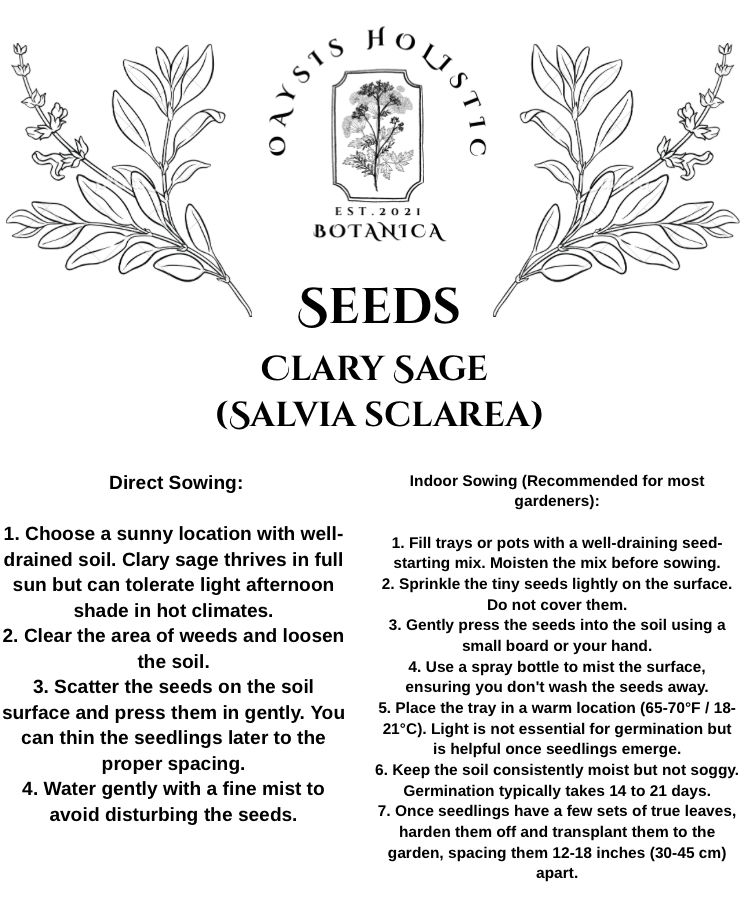 OAYSIS HOLISTIC

EST.2021
BOTANICA

SEEDS

CLARY SAGE
(SALVIA SCLAREA)

Direct Sowing:

1. Choose a sunny location with well-drained soil. Clary sage thrives in full sun but can tolerate light afternoon shade in hot climates.
2. Clear the area of weeds and loosen the soil.
3. Scatter the seeds on the soil surface and press them in gently. You can thin the seedlings later to the proper spacing.
4. Water gently with a fine mist to avoid disturbing the seeds.

Indoor Sowing (Recommended for most gardeners):

1. Fill trays or pots with a well-draining seed-starting mix. Moisten the mix before sowing.
2. Sprinkle the tiny seeds lightly on the surface. Do not cover them.
3. Gently press the seeds into the soil using a small board or your hand.
4. Use a spray bottle to mist the surface, ensuring you don't wash the seeds away.
5. Place the tray in a warm location (65-70°F / 18-21°C). Light is not essential for germination but is helpful once seedlings emerge.
6. Keep the soil consistently moist but not soggy. Germination typically takes 14 to 21 days.
7. Once seedlings have a few sets of true leaves, harden them off and transplant them to the garden, spacing them 12-18 inches (30-45 cm) apart.